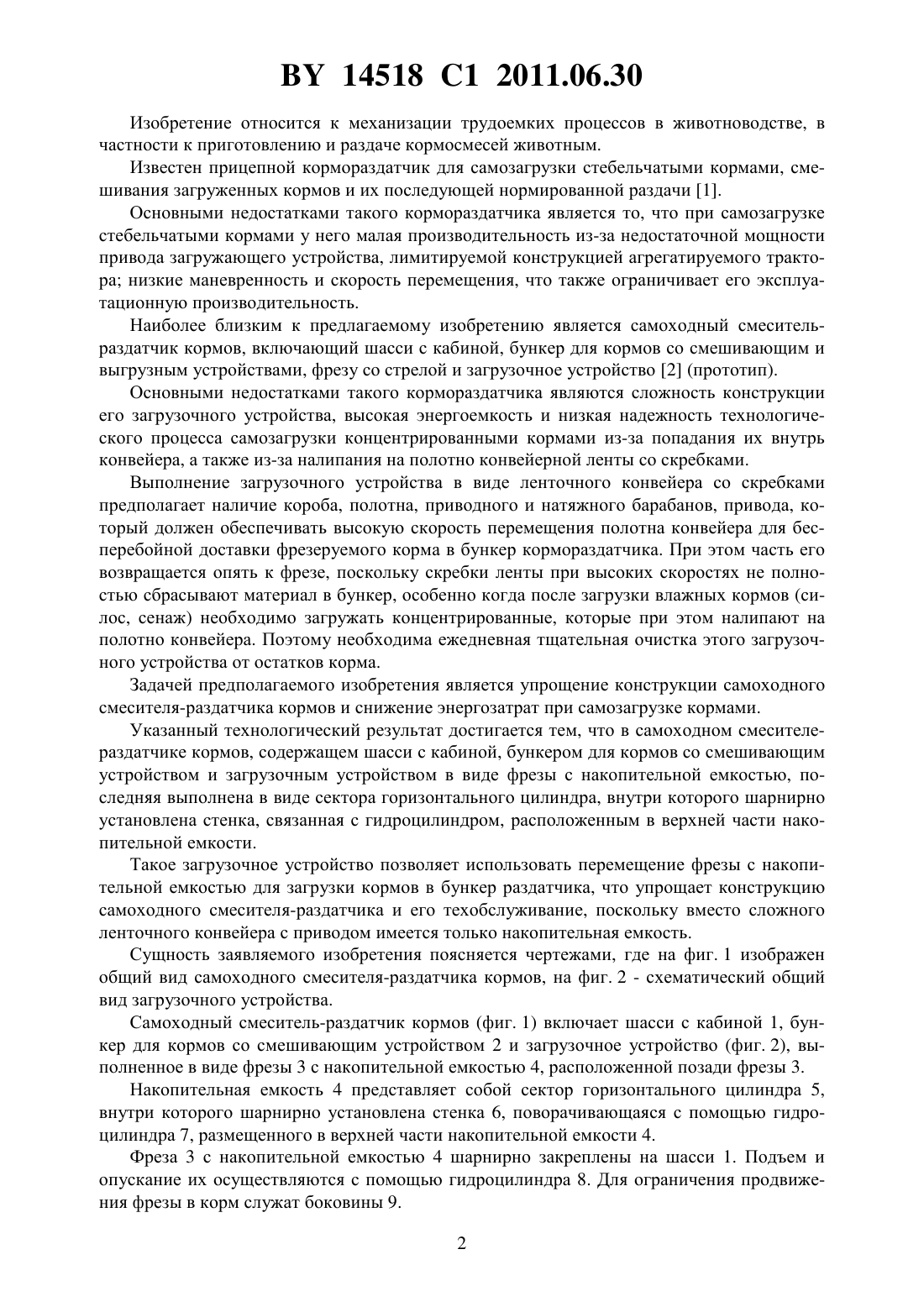 BY 14518 C1 2011.06.30

Изобретение относится к механизации трудоемких процессов в животноводстве, в частности к приготовлению и раздаче кормосмесей животным.

Известен прицепной кормораздатчик для самозагрузки стебельчатыми кормами, смешивания загруженных кормов и их последующей нормированной раздачи [1].

Основными недостатками такого кормораздатчика является то, что при самозагрузке стебельчатыми кормами у него малая производительность из-за недостаточной мощности привода загружающего устройства, лимитируемой конструкцией агрегатируемого трактора; низкие маневренность и скорость перемещения, что также ограничивает его эксплуатационную производительность.

Наиболее близким к предлагаемому изобретению является самоходный смеситель-раздатчик кормов, включающий шасси с кабиной, бункер для кормов со смешивающим и выгрузным устройствами, фрезу со стрелой и загрузочное устройство [2] (прототип).

Основными недостатками такого кормораздатчика являются сложность конструкции его загрузочного устройства, высокая энергоемкость и низкая надежность технологического процесса самозагрузки концентрированными кормами из-за попадания их внутрь конвейера, а также из-за налипания на полотно конвейерной ленты со скребками.

Выполнение загрузочного устройства в виде ленточного конвейера со скребками предполагает наличие короба, полотна, приводного и натяжного барабанов, привода, который должен обеспечивать высокую скорость перемещения полотна конвейера для бесперебойной доставки фрезеруемого корма в бункер кормораздатчика. При этом часть его возвращается опять к фрезе, поскольку скребки ленты при высоких скоростях не полностью сбрасывают материал в бункер, особенно когда после загрузки влажных кормов (силос, сенаж) необходимо загружать концентрированные, которые при этом налипают на полотно конвейера. Поэтому необходима ежедневная тщательная очистка этого загрузочного устройства от остатков корма.

Задачей предполагаемого изобретения является упрощение конструкции самоходного смесителя-раздатчика кормов и снижение энергозатрат при самозагрузке кормами.

Указанный технологический результат достигается тем, что в самоходном смесителе-раздатчике кормов, содержащем шасси с кабиной, бункером для кормов со смешивающим устройством и загрузочным устройством в виде фрезы с накопительной емкостью, последняя выполнена в виде сектора горизонтального цилиндра, внутри которого шарнирно установлена стенка, связанная с гидроцилиндром, расположенным в верхней части накопительной емкости.

Такое загрузочное устройство позволяет использовать перемещение фрезы с накопительной емкостью для загрузки кормов в бункер раздатчика, что упрощает конструкцию самоходного смесителя-раздатчика и его техобслуживание, поскольку вместо сложного ленточного конвейера с приводом имеется только накопительная емкость.

Сущность заявляемого изобретения поясняется чертежами, где на фиг. 1 изображен общий вид самоходного смесителя-раздатчика кормов, на фиг. 2 - схематический общий вид загрузочного устройства.

Самоходный смеситель-раздатчик кормов (фиг. 1) включает шасси с кабиной 1, бункер для кормов со смешивающим устройством 2 и загрузочное устройство (фиг. 2), выполненное в виде фрезы 3 с накопительной емкостью 4, расположенной позади фрезы 3.

Накопительная емкость 4 представляет собой сектор горизонтального цилиндра 5, внутри которого шарнирно установлена стенка 6, поворачивающаяся с помощью гидроцилиндра 7, размещенного в верхней части накопительной емкости 4.

Фреза 3 с накопительной емкостью 4 шарнирно закреплены на шасси 1. Подъем и опускание их осуществляются с помощью гидроцилиндра 8. Для ограничения продвижения фрезы в корм служат боковины 9.

2